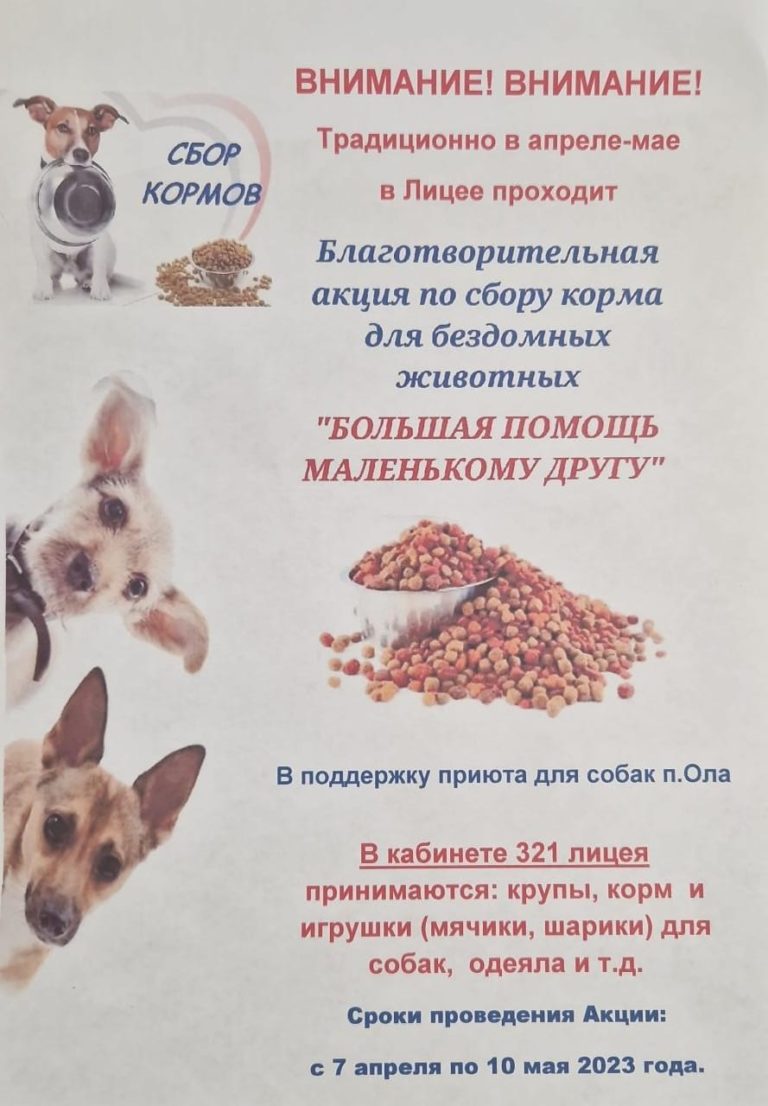 СБОР
КОРМОВ

ВНИМАНИЕ! ВНИМАНИЕ!

Традиционно в апреле-мае
в Лицее проходит

Благотворительная акция по сбору корма для бездомных животных

"БОЛЬШАЯ ПОМОЩЬ МАЛЕНЬКОМУ ДРУГУ"

В поддержку приюта для собак п.Ола

В кабинете 321 лицея принимаются: крупы, корм и игрушки (мячики, шарики) для собак, одеяла и т.д.

Сроки проведения Акции:

с 7 апреля по 10 мая 2023 года.